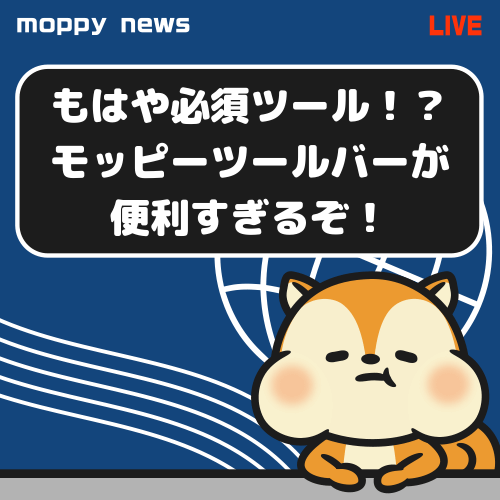 moppy news

LIVE

もはや必須ツール！？
モッピーツールバーが
便利すぎるぞ！